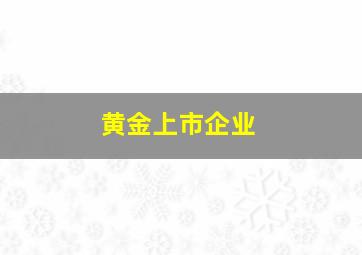 黄金上市企业